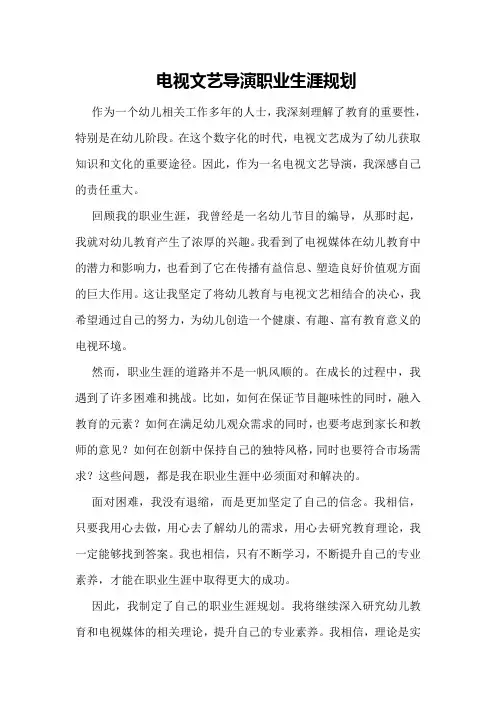 电视文艺导演职业生涯规划

作为一个幼儿相关工作多年的人士，我深刻理解了教育的重要性，特别是在幼儿阶段。在这个数字化的时代，电视文艺成为了幼儿获取知识和文化的重要途径。因此，作为一名电视文艺导演，我深感自己的责任重大。

回顾我的职业生涯，我曾经是一名幼儿节目的编导，从那时起，我就对幼儿教育产生了浓厚的兴趣。我看到了电视媒体在幼儿教育中的潜力和影响力，也看到了它在传播有益信息、塑造良好价值观方面的巨大作用。这让我坚定了将幼儿教育与电视文艺相结合的决心，我希望通过自己的努力，为幼儿创造一个健康、有趣、富有教育意义的电视环境。

然而，职业生涯的道路并不是一帆风顺的。在成长的过程中，我遇到了许多困难和挑战。比如，如何在保证节目趣味性的同时，融入教育的元素？如何在满足幼儿观众需求的同时，也要考虑到家长和教师的意见？如何在创新中保持自己的独特风格，同时也要符合市场需求？这些问题，都是我在职业生涯中必须面对和解决的。

面对困难，我没有退缩，而是更加坚定了自己的信念。我相信，只要我用心去做，用心去了解幼儿的需求，用心去研究教育理论，我一定能够找到答案。我也相信，只有不断学习，不断提升自己的专业素养，才能在职业生涯中取得更大的成功。

因此，我制定了自己的职业生涯规划。我将继续深入研究幼儿教育和电视媒体的相关理论，提升自己的专业素养。我相信，理论是实